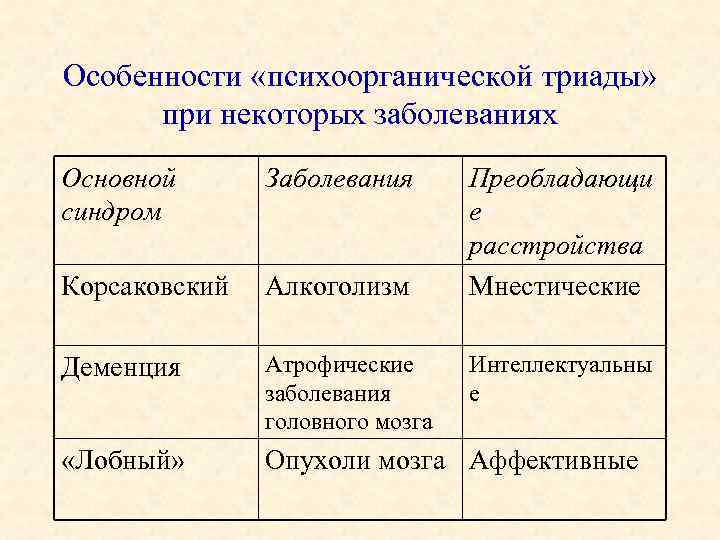 Особенности «психоорганической триады» при некоторых заболеваниях

| Основной синдром | Заболевания | Преобладающие расстройства |
|---|---|---|
| Корсаковский | Алкоголизм | Мнестические |
| Деменция | Атрофические заболевания головного мозга | Интеллектуальные |
| «Лобный» | Опухоли мозга | Аффективные |